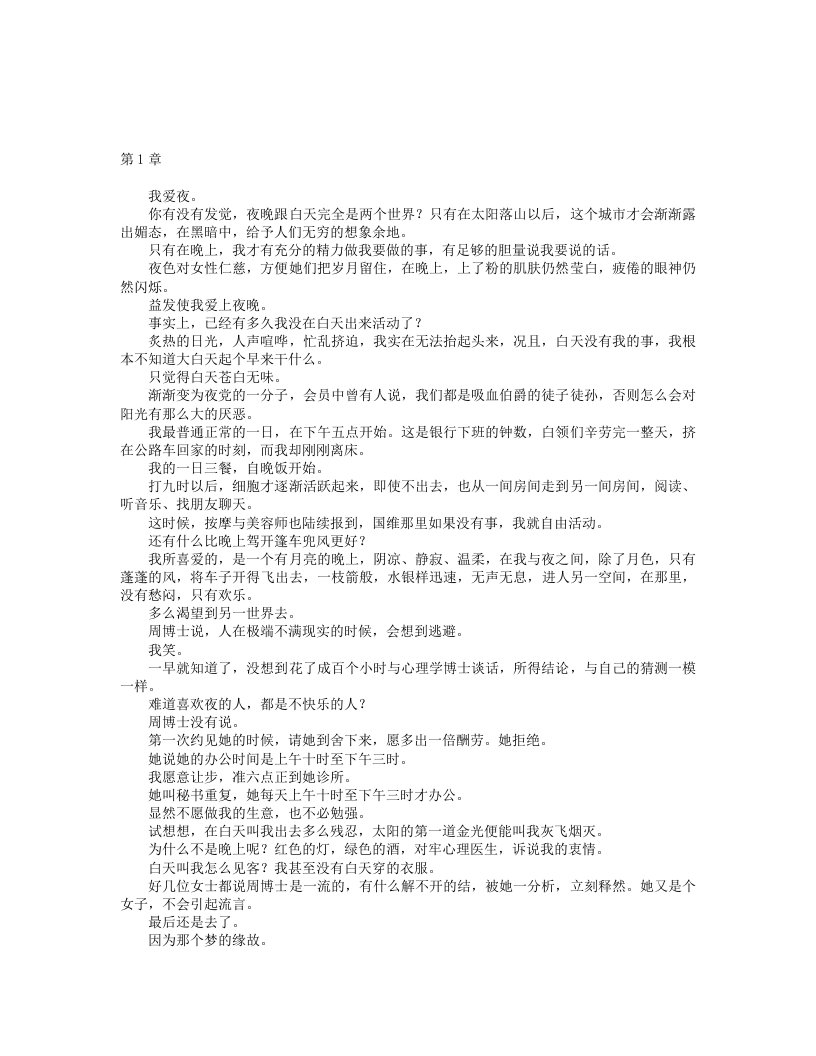 第 1 章

我爱夜。

你有没有发觉，夜晚跟白天完全是两个世界？只有在太阳落山以后，这个城市才会渐渐露出媚态，在黑暗中，给予人们无穷的想象余地。

只有在晚上，我才有充分的精力做我要做的事，有足够的胆量说我要说的话。

夜色对女性仁慈，方便她们把岁月留住，在晚上，上了粉的肌肤仍然莹白，疲倦的眼神仍然闪烁。

益发使我爱上夜晚。

事实上，已经有多久我没在白天出来活动了？

炙热的日光，人声喧哗，忙乱挤迫，我实在无法抬起头来，况且，白天没有我的事，我根本不知道大白天起个早来干什么。

只觉得白天苍白无味。

渐渐变为夜党的一分子，会员中曾有人说，我们都是吸血伯爵的徒子徒孙，否则怎么会对阳光有那么大的厌恶。

我最普通正常的一日，在下午五点开始。这是银行下班的钟数，白领们辛劳完一整天，挤在公路车回家的时刻，而我却刚刚离床。

我的一日三餐，自晚饭开始。

打九时以后，细胞才逐渐活跃起来，即使不出去，也从一间房间走到另一间房间，阅读、听音乐、找朋友聊天。

这时候，按摩与美容师也陆续报到，国维那里如果没有事，我就自由活动。

还有什么比晚上驾开篷车兜风更好？

我所喜爱的，是一个有月亮的晚上，阴凉、静寂、温柔，在我与夜之间，除了月色，只有蓬蓬的风，将车子开得飞出去，一枝箭般，水银样迅速，无声无息，进人另一空间，在那里，没有愁闷，只有欢乐。

多么渴望到另一世界去。

周博士说，人在极端不满现实的时候，会想到逃避。

我笑。

一早就知道了，没想到花了成百个小时与心理学博士谈话，所得结论，与自己的猜测一模一样。

难道喜欢夜的人，都是不快乐的人？

周博士没有说。

第一次约见她的时候，请她到舍下来，愿多出一倍酬劳。她拒绝。

她说她的办公时间是上午十时至下午三时。

我愿意让步，准六点正到她诊所。

她叫秘书重复，她每天上午十时至下午三时才办公。

显然不愿做我的生意，也不必勉强。

试想想，在白天叫我出去多么残忍，太阳的第一道金光便能叫我灰飞烟灭。

为什么不是晚上呢？红色的灯，绿色的酒，对牢心理医生，诉说我的衷情。

白天叫我怎么见客？我甚至没有白天穿的衣服。

好几位女士都说周博士是一流的，有什么解不开的结，被她一分析，立刻释然。她又是个女子，不会引起流言。

最后还是去了。

因为那个梦的缘故。